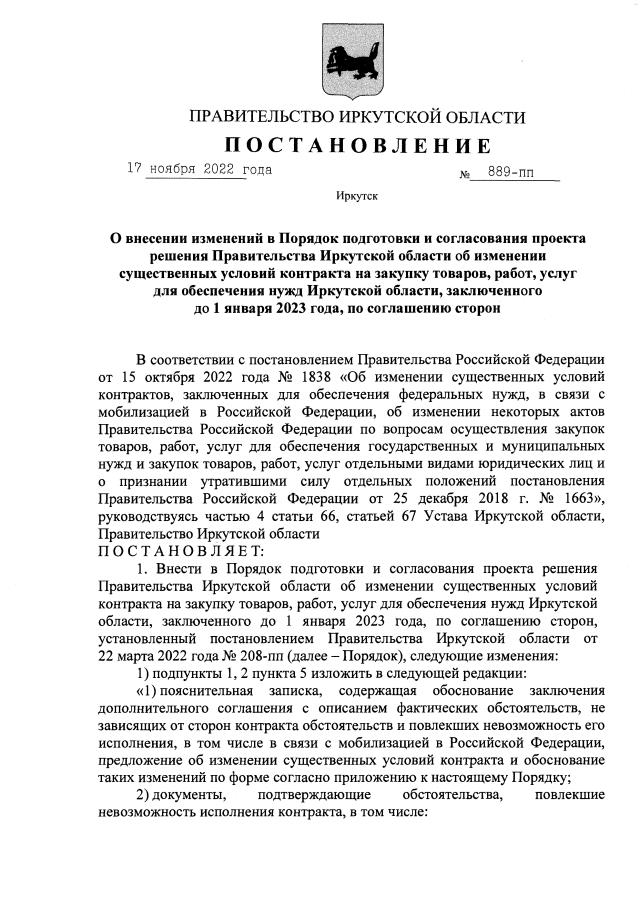 ПРАВИТЕЛЬСТВО ИРКУТСКОЙ ОБЛАСТИ

ПОСТАНОВЛЕНИЕ

17 ноября 2022 года № 889-пп

Иркутск

О внесении изменений в Порядок подготовки и согласования проекта решения Правительства Иркутской области об изменении существенных условий контракта на закупку товаров, работ, услуг для обеспечения нужд Иркутской области, заключенного до 1 января 2023 года, по соглашению сторон

В соответствии с постановлением Правительства Российской Федерации от 15 октября 2022 года № 1838 «Об изменении существенных условий контрактов, заключенных для обеспечения федеральных нужд, в связи с мобилизацией в Российской Федерации, об изменении некоторых актов Правительства Российской Федерации по вопросам осуществления закупок товаров, работ, услуг для обеспечения государственных и муниципальных нужд и закупок товаров, работ, услуг отдельными видами юридических лиц и о признании утратившими силу отдельных положений постановления Правительства Российской Федерации от 25 декабря 2018 г. № 1663», руководствуясь частью 4 статьи 66, статьей 67 Устава Иркутской области, Правительство Иркутской области

ПОСТАНОВЛЯЕТ:

1. Внести в Порядок подготовки и согласования проекта решения Правительства Иркутской области об изменении существенных условий контракта на закупку товаров, работ, услуг для обеспечения нужд Иркутской области, заключенного до 1 января 2023 года, по соглашению сторон, установленный постановлением Правительства Иркутской области от 22 марта 2022 года № 208-пп (далее – Порядок), следующие изменения:

1) подпункты 1, 2 пункта 5 изложить в следующей редакции:

«1) пояснительная записка, содержащая обоснование заключения дополнительного соглашения с описанием фактических обстоятельств, не зависящих от сторон контракта обстоятельств и повлекших невозможность его исполнения, в том числе в связи с мобилизацией в Российской Федерации, предложение об изменении существенных условий контракта и обоснование таких изменений по форме согласно приложению к настоящему Порядку;

2) документы, подтверждающие обстоятельства, повлекшие невозможность исполнения контракта, в том числе: